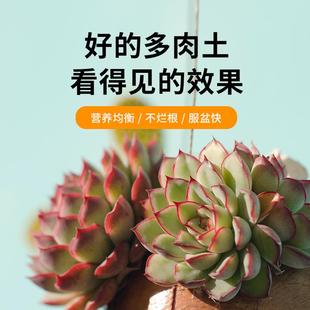 好的多肉土
看得见的效果

营养均衡 / 不烂根 / 服盆快